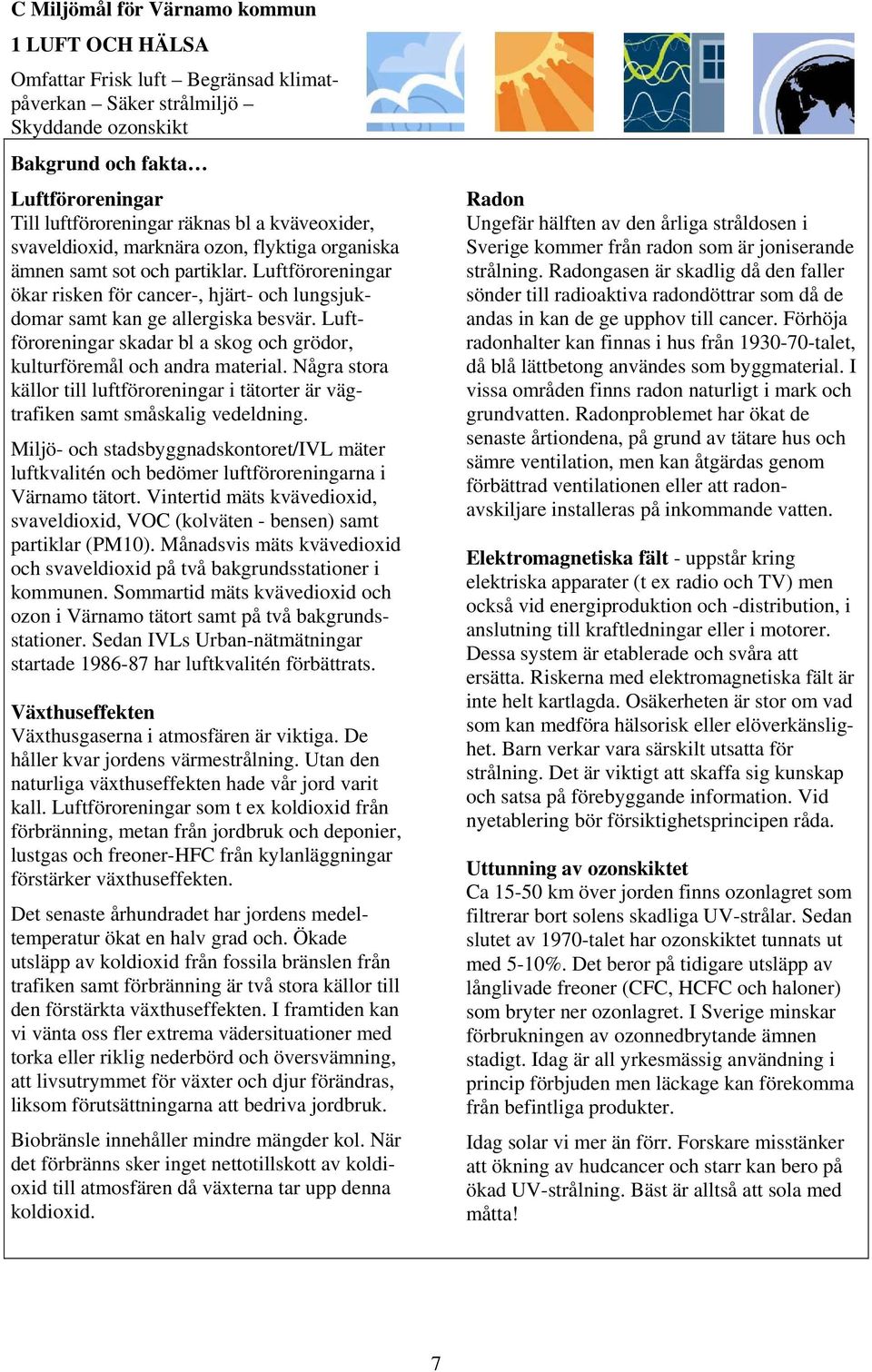 C Miljömål för Värnamo kommun

1 LUFT OCH HÄLSA

Omfattar Frisk luft – Begränsad klimatpåverkan – Säker strålmiljö – Skyddande ozonskikt

Bakgrund och fakta…

Luftföroreningar
Till luftföroreningar räknas bl a kväveoxider, svaveldioxid, marknära ozon, flyktiga organiska ämnen samt sot och partiklar. Luftföroreningar ökar risken för cancer-, hjärt- och lungsjukdomar samt kan ge allergiska besvär. Luftföroreningar skadar bl a skog och grödor, kulturföremål och andra material. Några stora källor till luftföroreningar i tätorter är vägtrafiken samt småskalig vedeldning.

Miljö- och stadsbyggnadskontoret/IVL mäter luftkvalitén och bedömer luftföroreningarna i Värnamo tätort. Vintertid mäts kvävedioxid, svaveldioxid, VOC (kolväten - bensen) samt partiklar (PM10). Månadsvis mäts kvävedioxid och svaveldioxid på två bakgrundsstationer i kommunen. Sommartid mäts kvävedioxid och ozon i Värnamo tätort samt på två bakgrundsstationer. Sedan IVLs Urban-nätmätningar startade 1986-87 har luftkvalitén förbättrats.

Växthuseffekten
Växthusgaserna i atmosfären är viktiga. De håller kvar jordens värmestrålning. Utan den naturliga växthuseffekten hade vår jord varit kall. Luftföroreningar som t ex koldioxid från förbränning, metan från jordbruk och deponier, lustgas och freoner-HFC från kylanläggningar förstärker växthuseffekten.

Det senaste århundradet har jordens medeltemperatur ökat en halv grad och. Ökade utsläpp av koldioxid från fossila bränslen från trafiken samt förbränning är två stora källor till den förstärkta växthuseffekten. I framtiden kan vi vänta oss fler extrema vädersituationer med torka eller riklig nederbörd och översvämning, att livsutrymmet för växter och djur förändras, liksom förutsättningarna att bedriva jordbruk.

Biobränsle innehåller mindre mängder kol. När det förbränns sker inget nettotillskott av koldioxid till atmosfären då växterna tar upp denna koldioxid.

Radon
Ungefär hälften av den årliga stråldosen i Sverige kommer från radon som är joniserande strålning. Radongasen är skadlig då den faller sönder till radioaktiva radondöttrar som då de andas in kan de ge upphov till cancer. Förhöja radonhalter kan finnas i hus från 1930-70-talet, då blå lättbetong användes som byggmaterial. I vissa områden finns radon naturligt i mark och grundvatten. Radonproblemet har ökat de senaste årtiondena, på grund av tätare hus och sämre ventilation, men kan åtgärdas genom förbättrad ventilationen eller att radonavskiljare installeras på inkommande vatten.

Elektromagnetiska fält - uppstår kring elektriska apparater (t ex radio och TV) men också vid energiproduktion och -distribution, i anslutning till kraftledningar eller i motorer. Dessa system är etablerade och svåra att ersätta. Riskerna med elektromagnetiska fält är inte helt kartlagda. Osäkerheten är stor om vad som kan medföra hälsorisk eller elöverkänslighet. Barn verkar vara särskilt utsatta för strålning. Det är viktigt att skaffa sig kunskap och satsa på förebyggande information. Vid nyetablering bör försiktighetsprincipen råda.

Uttunning av ozonskiktet
Ca 15-50 km över jorden finns ozonlagret som filtrerar bort solens skadliga UV-strålar. Sedan slutet av 1970-talet har ozonskiktet tunnats ut med 5-10%. Det beror på tidigare utsläpp av långlivade freoner (CFC, HCFC och haloner) som bryter ner ozonlagret. I Sverige minskar förbrukningen av ozonnedbrytande ämnen stadigt. Idag är all yrkesmässig användning i princip förbjuden men läckage kan förekomma från befintliga produkter.

Idag solar vi mer än förr. Forskare misstänker att ökning av hudcancer och starr kan bero på ökad UV-strålning. Bäst är alltså att sola med måtta!

7